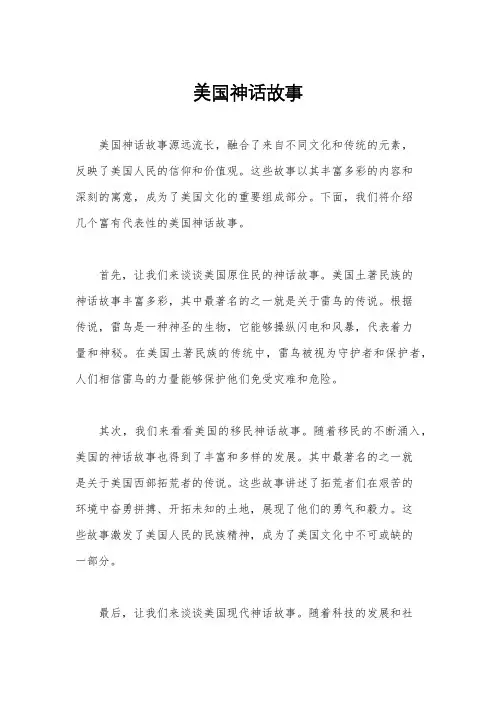 美国神话故事

美国神话故事源远流长，融合了来自不同文化和传统的元素，反映了美国人民的信仰和价值观。这些故事以其丰富多彩的内容和深刻的寓意，成为了美国文化的重要组成部分。下面，我们将介绍几个富有代表性的美国神话故事。

首先，让我们来谈谈美国原住民的神话故事。美国土著民族的神话故事丰富多彩，其中最著名的之一就是关于雷鸟的传说。根据传说，雷鸟是一种神圣的生物，它能够操纵闪电和风暴，代表着力量和神秘。在美国土著民族的传统中，雷鸟被视为守护者和保护者，人们相信雷鸟的力量能够保护他们免受灾难和危险。

其次，我们来看看美国的移民神话故事。随着移民的不断涌入，美国的神话故事也得到了丰富和多样的发展。其中最著名的之一就是关于美国西部拓荒者的传说。这些故事讲述了拓荒者们在艰苦的环境中奋勇拼搏、开拓未知的土地，展现了他们的勇气和毅力。这些故事激发了美国人民的民族精神，成为了美国文化中不可或缺的一部分。

最后，让我们来谈谈美国现代神话故事。随着科技的发展和社